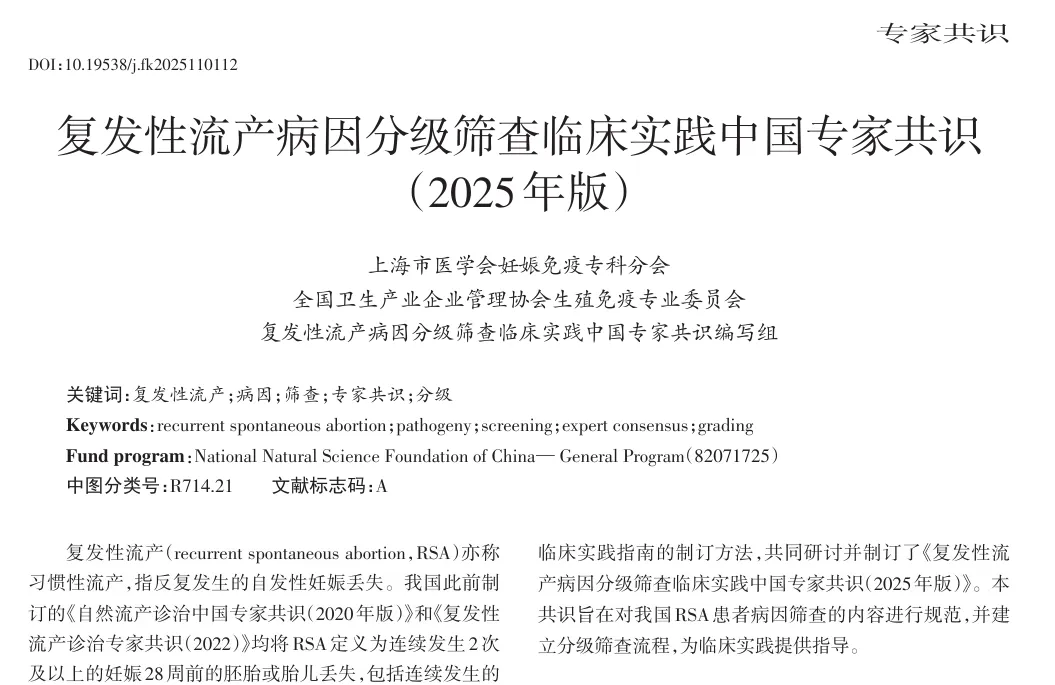 专家共识

DOI:10.19538/j.fk2025110112

复发性流产病因分级筛查临床实践中国专家共识（2025年版）

上海市医学会妊娠免疫专科分会
全国卫生产业企业管理协会生殖免疫专业委员会
复发性流产病因分级筛查临床实践中国专家共识编写组

关键词：复发性流产；病因；筛查；专家共识；分级
Keywords：recurrent spontaneous abortion；pathogeny；screening；expert consensus；grading
Fund program：National Natural Science Foundation of China— General Program（82071725）
中图分类号：R714.21　　文献标志码：A

复发性流产（recurrent spontaneous abortion，RSA）亦称习惯性流产，指反复发生的自发性妊娠丢失。我国此前制订的《自然流产诊治中国专家共识（2020年版）》和《复发性流产诊治专家共识（2022）》均将RSA定义为连续发生2次及以上的妊娠28周前的胚胎或胎儿丢失，包括连续发生的

临床实践指南的制订方法，共同研讨并制订了《复发性流产病因分级筛查临床实践中国专家共识（2025年版）》。本共识旨在对我国RSA患者病因筛查的内容进行规范，并建立分级筛查流程，为临床实践提供指导。